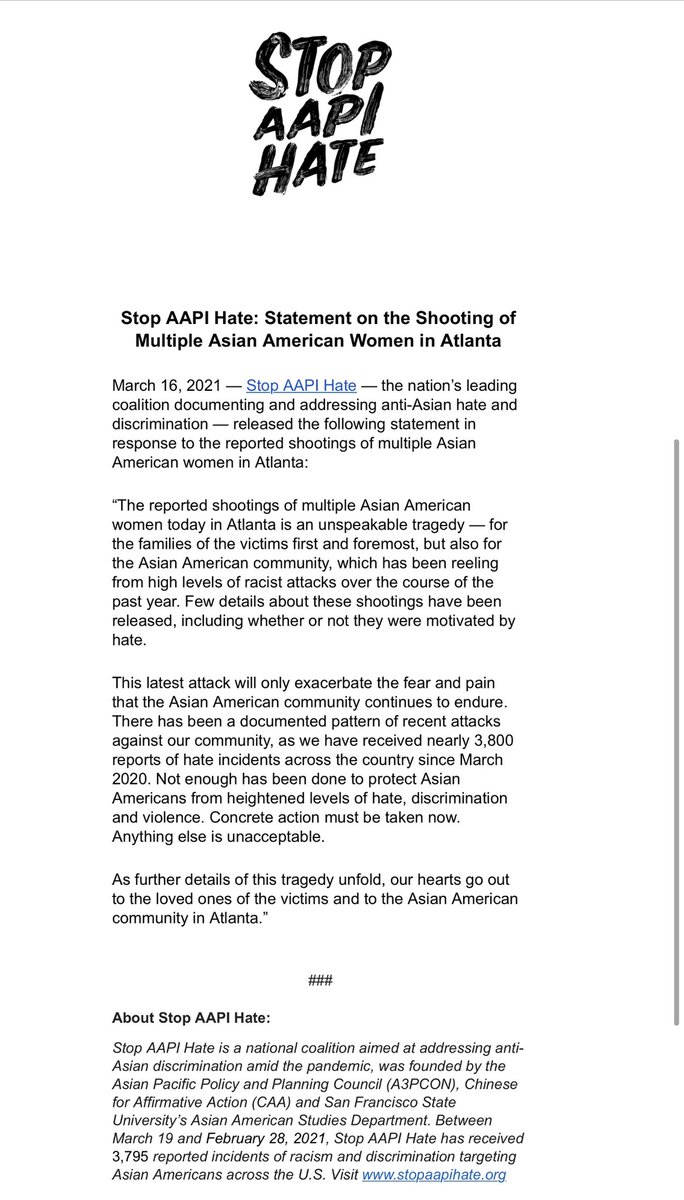 STOP AAPI HATE

Stop AAPI Hate: Statement on the Shooting of Multiple Asian American Women in Atlanta

March 16, 2021 — Stop AAPI Hate — the nation's leading coalition documenting and addressing anti-Asian hate and discrimination — released the following statement in response to the reported shootings of multiple Asian American women in Atlanta:

"The reported shootings of multiple Asian American women today in Atlanta is an unspeakable tragedy — for the families of the victims first and foremost, but also for the Asian American community, which has been reeling from high levels of racist attacks over the course of the past year. Few details about these shootings have been released, including whether or not they were motivated by hate.

This latest attack will only exacerbate the fear and pain that the Asian American community continues to endure. There has been a documented pattern of recent attacks against our community, as we have received nearly 3,800 reports of hate incidents across the country since March 2020. Not enough has been done to protect Asian Americans from heightened levels of hate, discrimination and violence. Concrete action must be taken now. Anything else is unacceptable.

As further details of this tragedy unfold, our hearts go out to the loved ones of the victims and to the Asian American community in Atlanta."

###

About Stop AAPI Hate:

Stop AAPI Hate is a national coalition aimed at addressing anti-Asian discrimination amid the pandemic, was founded by the Asian Pacific Policy and Planning Council (A3PCON), Chinese for Affirmative Action (CAA) and San Francisco State University's Asian American Studies Department. Between March 19 and February 28, 2021, Stop AAPI Hate has received 3,795 reported incidents of racism and discrimination targeting Asian Americans across the U.S. Visit www.stopaapihate.org